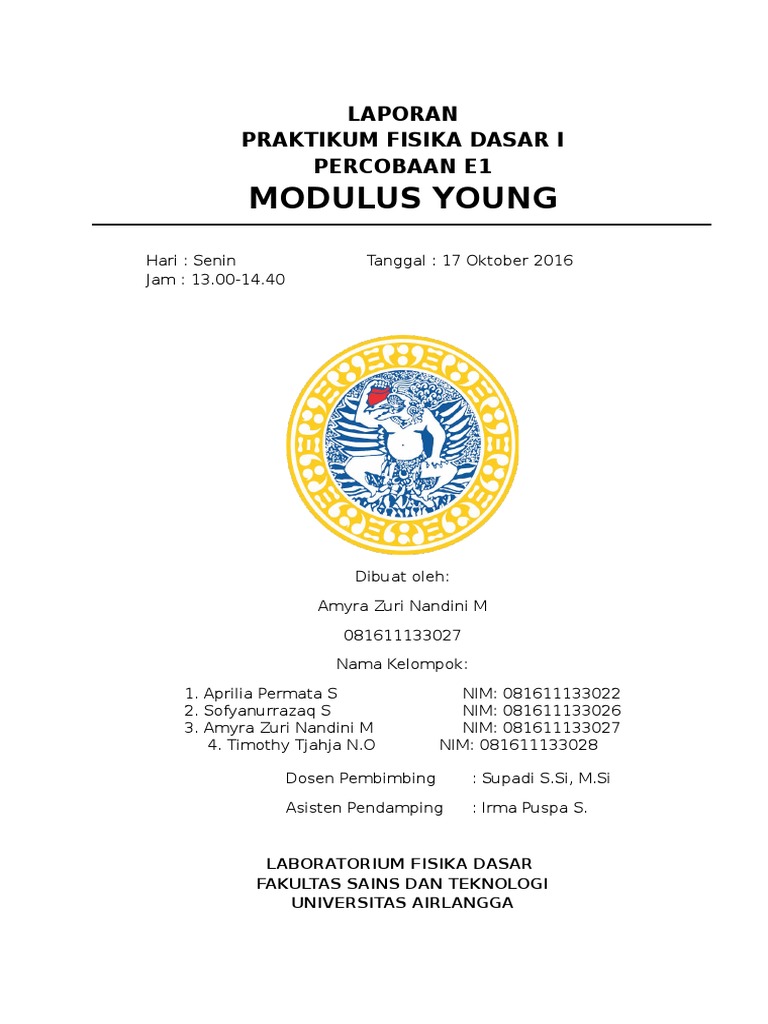 LAPORAN
PRAKTIKUM FISIKA DASAR I
PERCOBAAN E1
MODULUS YOUNG

Hari : Senin
Tanggal : 17 Oktober 2016
Jam : 13.00-14.40

Dibuat oleh:

Amyra Zuri Nandini M

081611133027

Nama Kelompok:

1. Aprilia Permata S NIM: 081611133022
2. Sofyanurrazaq S NIM: 081611133026
3. Amyra Zuri Nandini M NIM: 081611133027
4. Timothy Tjahja N.O NIM: 081611133028

Dosen Pembimbing : Supadi S.Si, M.Si

Asisten Pendamping : Irma Puspa S.

LABORATORIUM FISIKA DASAR
FAKULTAS SAINS DAN TEKNOLOGI
UNIVERSITAS AIRLANGGA